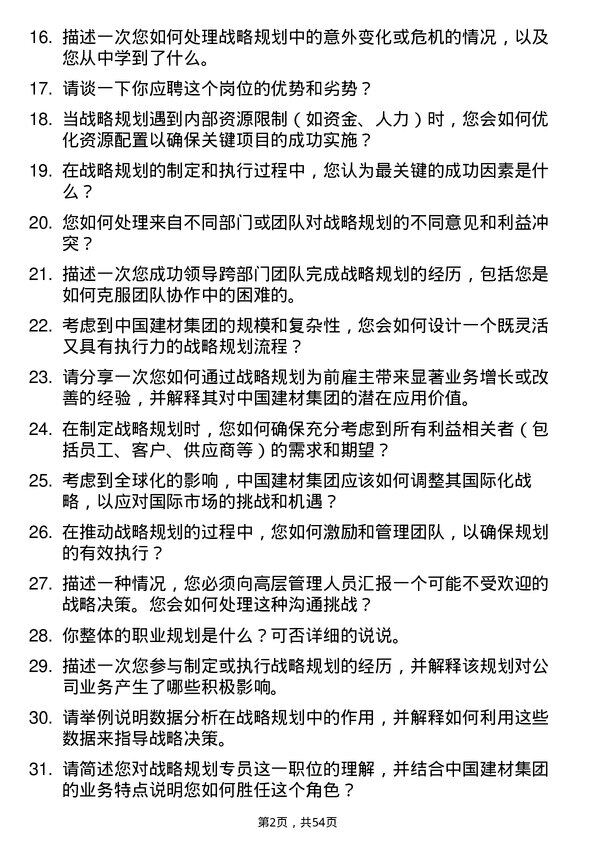 16. 描述一次您如何处理战略规划中的意外变化或危机的情况，以及您从中学到了什么。

17. 请谈一下你应聘这个岗位的优势和劣势？

18. 当战略规划遇到内部资源限制（如资金、人力）时，您会如何优化资源配置以确保关键项目的成功实施？

19. 在战略规划的制定和执行过程中，您认为最关键的成功因素是什么？

20. 您如何处理来自不同部门或团队对战略规划的不同意见和利益冲突？

21. 描述一次您成功领导跨部门团队完成战略规划的经历，包括您是如何克服团队协作中的困难的。

22. 考虑到中国建材集团的规模和复杂性，您会如何设计一个既灵活又具有执行力的战略规划流程？

23. 请分享一次您如何通过战略规划为前雇主带来显著业务增长或改善的经验，并解释其对中国建材集团的潜在应用价值。

24. 在制定战略规划时，您如何确保充分考虑到所有利益相关者（包括员工、客户、供应商等）的需求和期望？

25. 考虑到全球化的影响，中国建材集团应该如何调整其国际化战略，以应对国际市场的挑战和机遇？

26. 在推动战略规划的过程中，您如何激励和管理团队，以确保规划的有效执行？

27. 描述一种情况，您必须向高层管理人员汇报一个可能不受欢迎的战略决策。您会如何处理这种沟通挑战？

28. 你整体的职业规划是什么？可否详细的说说。

29. 描述一次您参与制定或执行战略规划的经历，并解释该规划对公司业务产生了哪些积极影响。

30. 请举例说明数据分析在战略规划中的作用，并解释如何利用这些数据来指导战略决策。

31. 请简述您对战略规划专员这一职位的理解，并结合中国建材集团的业务特点说明您如何胜任这个角色？

第2页，共54页